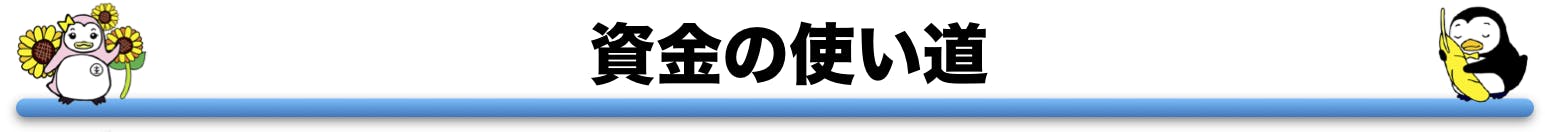 資金の使い道